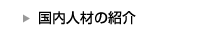 ▶ 国内人材の紹介